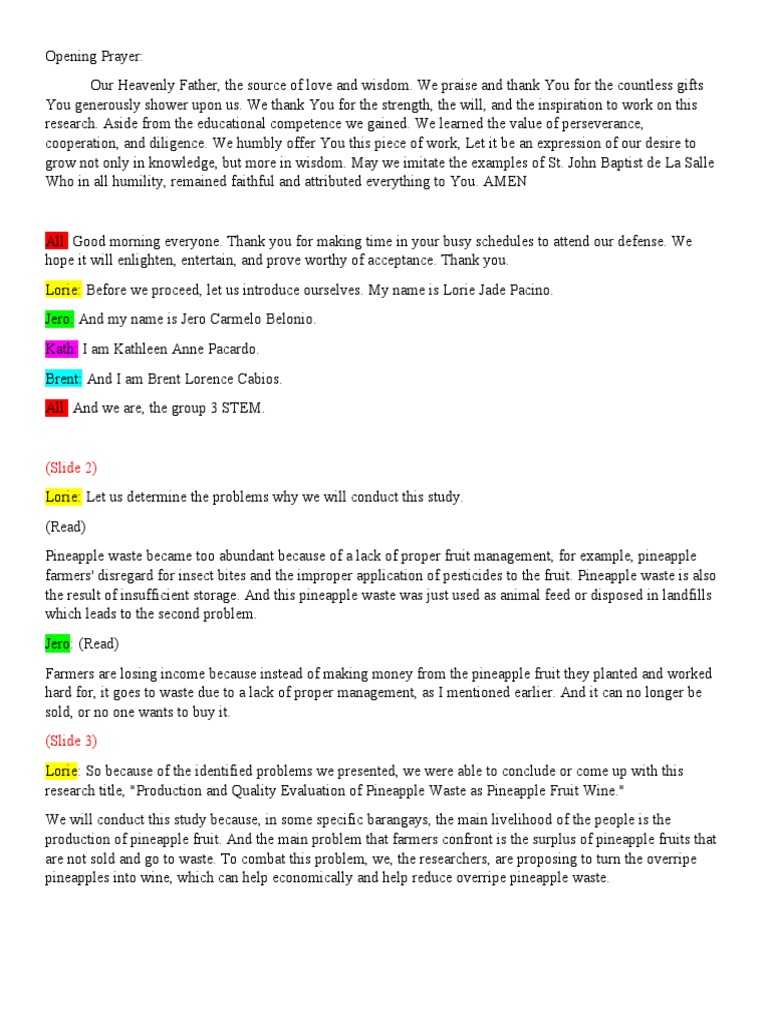 Opening Prayer:

Our Heavenly Father, the source of love and wisdom. We praise and thank You for the countless gifts You generously shower upon us. We thank You for the strength, the will, and the inspiration to work on this research. Aside from the educational competence we gained. We learned the value of perseverance, cooperation, and diligence. We humbly offer You this piece of work, Let it be an expression of our desire to grow not only in knowledge, but more in wisdom. May we imitate the examples of St. John Baptist de La Salle Who in all humility, remained faithful and attributed everything to You. AMEN

All: Good morning everyone. Thank you for making time in your busy schedules to attend our defense. We hope it will enlighten, entertain, and prove worthy of acceptance. Thank you.

Lorie: Before we proceed, let us introduce ourselves. My name is Lorie Jade Pacino.

Jero: And my name is Jero Carmelo Belonio.

Kath: I am Kathleen Anne Pacardo.

Brent: And I am Brent Lorence Cabios.

All: And we are, the group 3 STEM.

(Slide 2)

Lorie: Let us determine the problems why we will conduct this study.

(Read)

Pineapple waste became too abundant because of a lack of proper fruit management, for example, pineapple farmers' disregard for insect bites and the improper application of pesticides to the fruit. Pineapple waste is also the result of insufficient storage. And this pineapple waste was just used as animal feed or disposed in landfills which leads to the second problem.

Jero: (Read)

Farmers are losing income because instead of making money from the pineapple fruit they planted and worked hard for, it goes to waste due to a lack of proper management, as I mentioned earlier. And it can no longer be sold, or no one wants to buy it.

(Slide 3)

Lorie: So because of the identified problems we presented, we were able to conclude or come up with this research title, "Production and Quality Evaluation of Pineapple Waste as Pineapple Fruit Wine."

We will conduct this study because, in some specific barangays, the main livelihood of the people is the production of pineapple fruit. And the main problem that farmers confront is the surplus of pineapple fruits that are not sold and go to waste. To combat this problem, we, the researchers, are proposing to turn the overripe pineapples into wine, which can help economically and help reduce overripe pineapple waste.